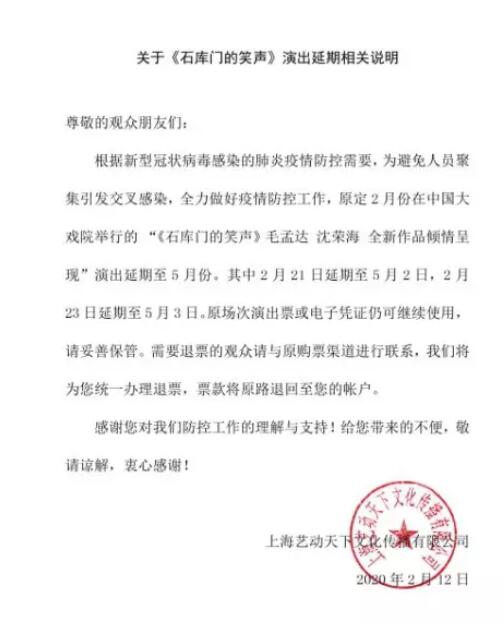 关于《石库门的笑声》演出延期相关说明

尊敬的观众朋友们：

根据新型冠状病毒感染的肺炎疫情防控需要，为避免人员聚集引发交叉感染，全力做好疫情防控工作，原定2月份在中国大戏院举行的“《石库门的笑声》毛孟达 沈荣海 全新作品倾情呈现”演出延期至5月份。其中2月21日延期至5月2日，2月23日延期至5月3日。原场次演出票或电子凭证仍可继续使用，请妥善保管。需要退票的观众请与原购票渠道进行联系，我们将为您统一办理退票，票款将原路退回至您的帐户。

感谢您对我们防控工作的理解与支持！给您带来的不便，敬请谅解，衷心感谢！

上海艺动天下文化传播有限公司
2020年2月12日

上海艺动天下文化传播有限公司